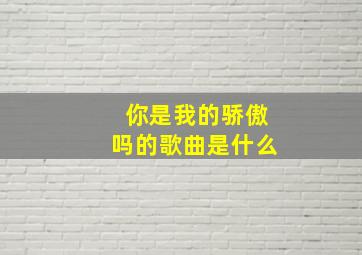 你是我的骄傲吗的歌曲是什么